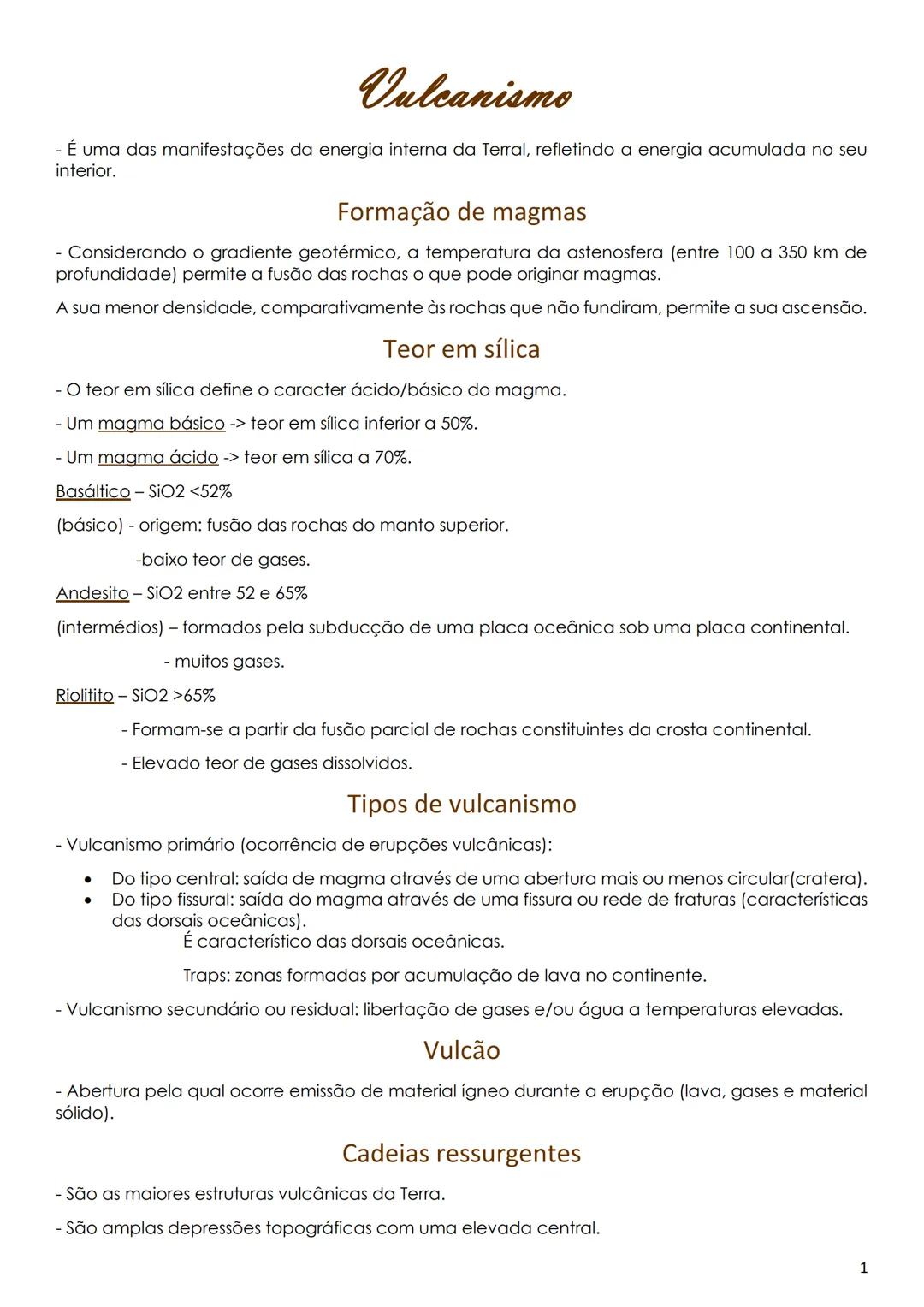 Vulcanismo

- É uma das manifestações da energia interna da Terral, refletindo a energia acumulada no seu interior.

Formação de magmas

- Considerando o gradiente geotérmico, a temperatura da astenosfera (entre 100 a 350 km de profundidade) permite a fusão das rochas o que pode originar magmas.

A sua menor densidade, comparativamente às rochas que não fundiram, permite a sua ascensão.

Teor em sílica

- O teor em sílica define o caracter ácido/básico do magma.

- Um magma básico -> teor em sílica inferior a 50%.

- Um magma ácido -> teor em sílica a 70%.

Basáltico – SiO2 <52%

(básico) - origem: fusão das rochas do manto superior.

-baixo teor de gases.

Andesito – SiO2 entre 52 e 65%

(intermédios) – formados pela subducção de uma placa oceânica sob uma placa continental.

- muitos gases.

Riolitito – SiO2 >65%

- Formam-se a partir da fusão parcial de rochas constituintes da crosta continental.

- Elevado teor de gases dissolvidos.

Tipos de vulcanismo

- Vulcanismo primário (ocorrência de erupções vulcânicas):

• Do tipo central: saída de magma através de uma abertura mais ou menos circular(cratera).
• Do tipo fissural: saída do magma através de uma fissura ou rede de fraturas (características das dorsais oceânicas).
É característico das dorsais oceânicas.

Traps: zonas formadas por acumulação de lava no continente.

- Vulcanismo secundário ou residual: libertação de gases e/ou água a temperaturas elevadas.

Vulcão

- Abertura pela qual ocorre emissão de material ígneo durante a erupção (lava, gases e material sólido).

Cadeias ressurgentes

- São as maiores estruturas vulcânicas da Terra.

- São amplas depressões topográficas com uma elevada central.

1